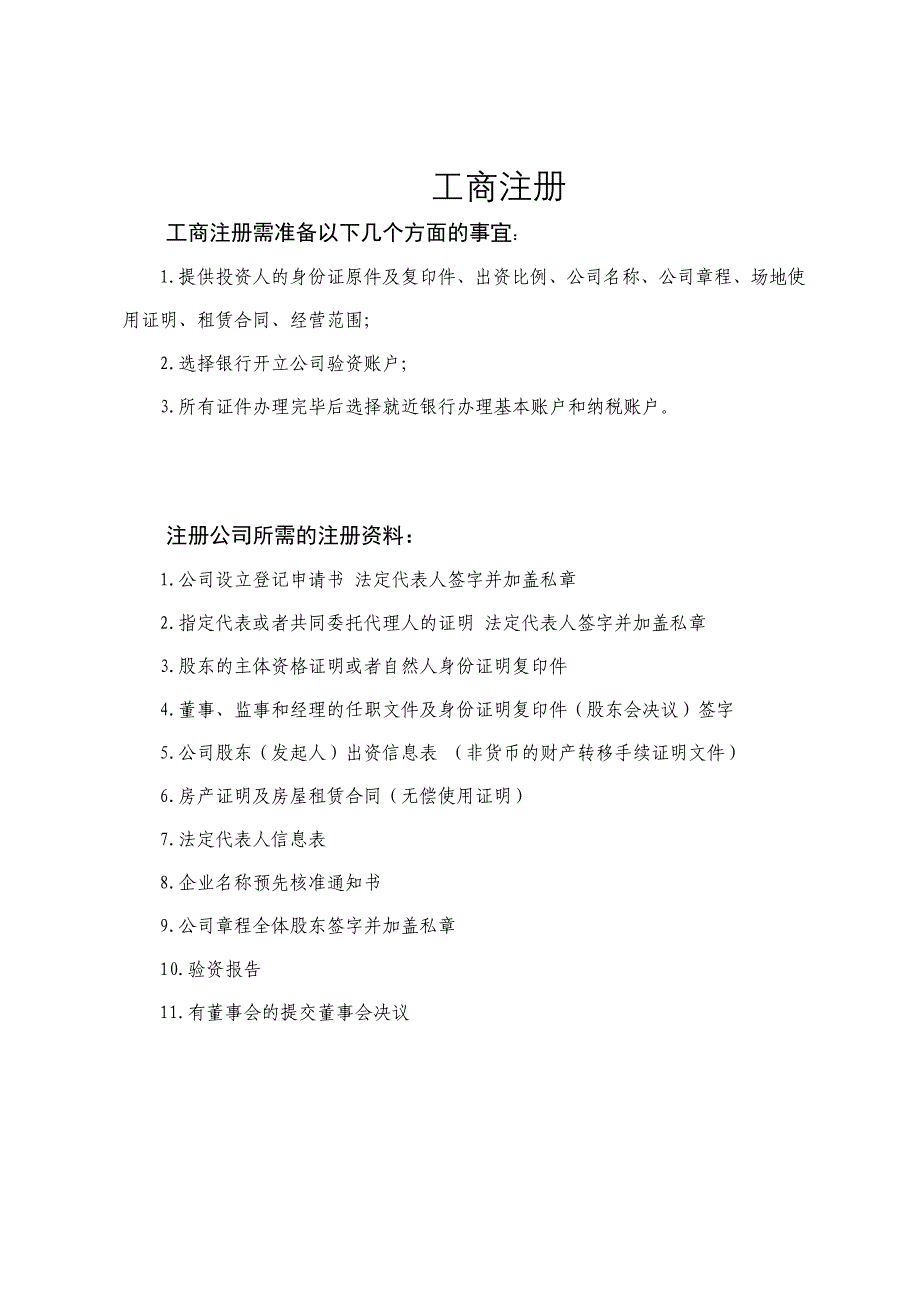 工商注册

工商注册需准备以下几个方面的事宜:

1.提供投资人的身份证原件及复印件、出资比例、公司名称、公司章程、场地使用证明、租赁合同、经营范围;

2.选择银行开立公司验资账户;

3.所有证件办理完毕后选择就近银行办理基本账户和纳税账户。

注册公司所需的注册资料：

1.公司设立登记申请书 法定代表人签字并加盖私章

2.指定代表或者共同委托代理人的证明 法定代表人签字并加盖私章

3.股东的主体资格证明或者自然人身份证明复印件

4.董事、监事和经理的任职文件及身份证明复印件（股东会决议）签字

5.公司股东（发起人）出资信息表 （非货币的财产转移手续证明文件）

6.房产证明及房屋租赁合同（无偿使用证明）

7.法定代表人信息表

8.企业名称预先核准通知书

9.公司章程全体股东签字并加盖私章

10.验资报告

11.有董事会的提交董事会决议